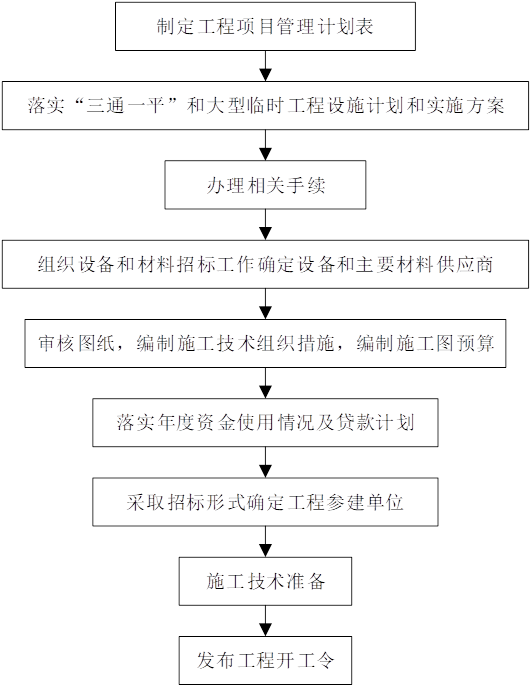 制定工程项目管理计划表

落实“三通一平”和大型临时工程设施计划和实施方案

办理相关手续

组织设备和材料招标工作确定设备和主要材料供应商

审核图纸，编制施工技术组织措施，编制施工图预算

落实年度资金使用情况及贷款计划

采取招标形式确定工程参建单位

施工技术准备

发布工程开工令